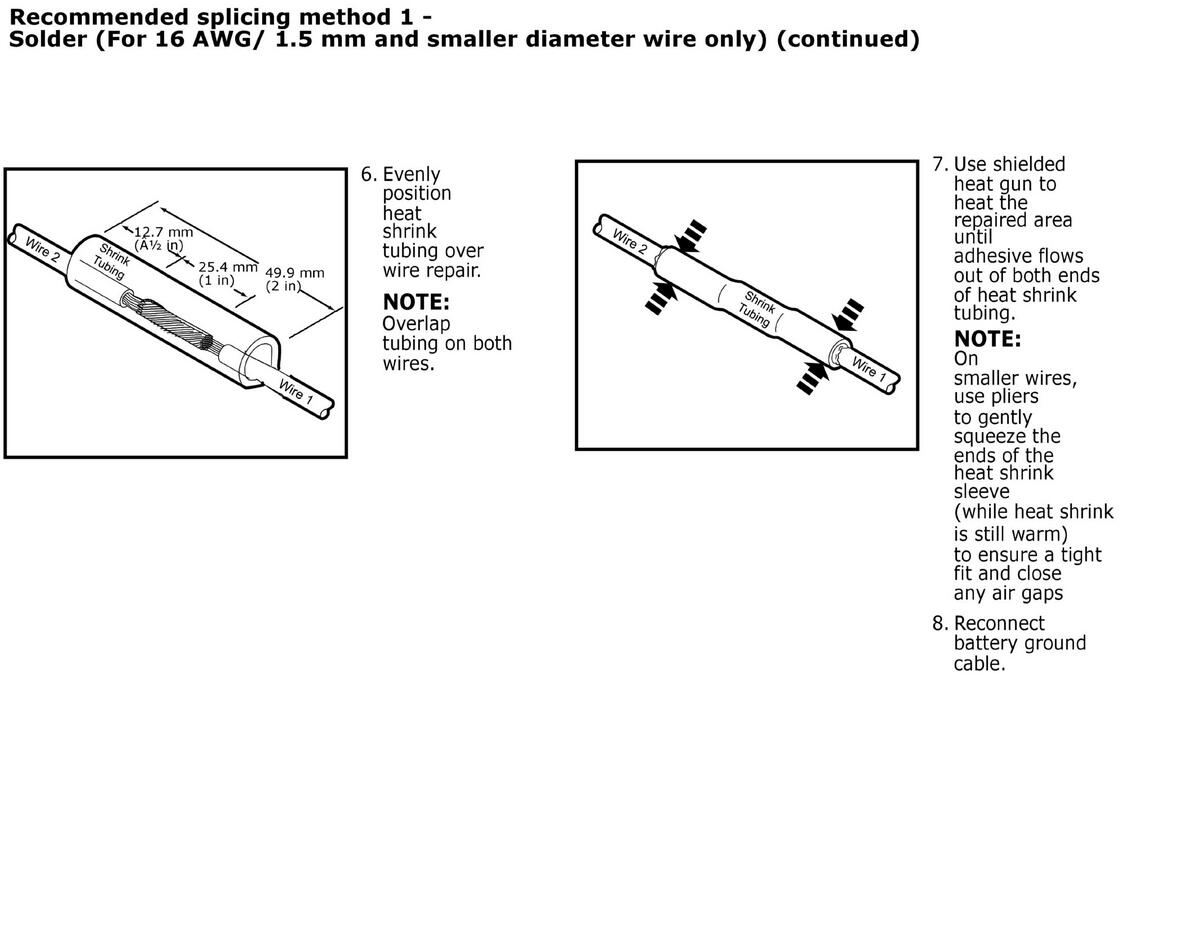 Recommended splicing method 1 -
Solder (For 16 AWG/ 1.5 mm and smaller diameter wire only) (continued)

Wire 2
Shrink Tubing
12.7 mm (A½ in)
25.4 mm (1 in)
49.9 mm (2 in)
Wire 1

6. Evenly position heat shrink tubing over wire repair.

NOTE: Overlap tubing on both wires.

Wire 2
Shrink Tubing
Wire 1

7. Use shielded heat gun to heat the repaired area until adhesive flows out of both ends of heat shrink tubing.

NOTE: On smaller wires, use pliers to gently squeeze the ends of the heat shrink sleeve (while heat shrink is still warm) to ensure a tight fit and close any air gaps

8. Reconnect battery ground cable.